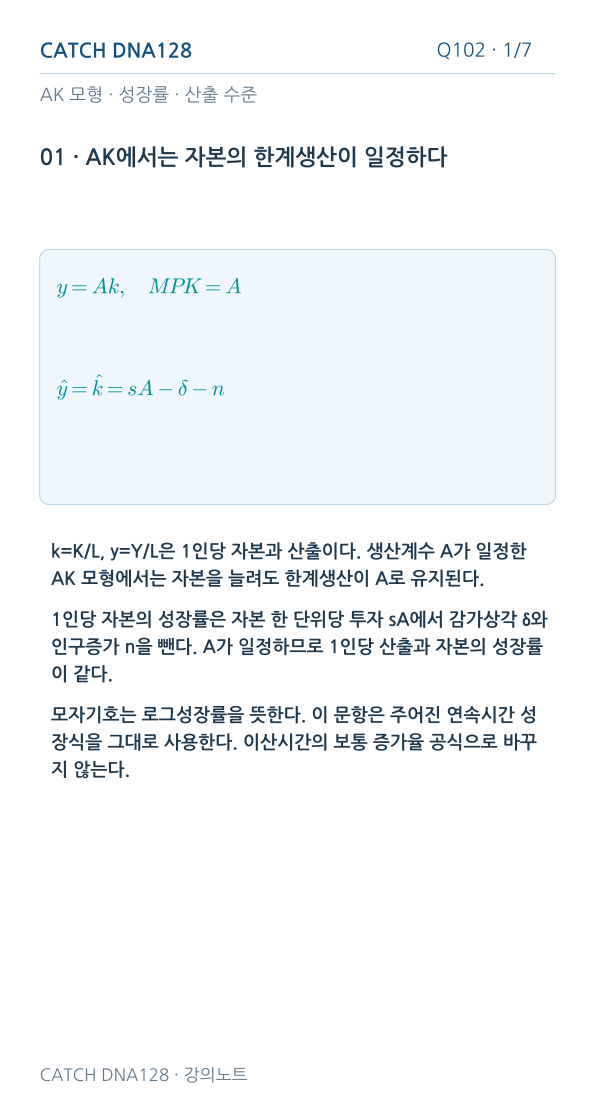 CATCH DNA128

Q102 · 1/7

AK 모형 · 성장률 · 산출 수준

01 · AK에서는 자본의 한계생산이 일정하다

$y = Ak, \quad MPK = A$

$\hat{y} = \hat{k} = sA - \delta - n$

k=K/L, y=Y/L은 1인당 자본과 산출이다. 생산계수 A가 일정한 AK 모형에서는 자본을 늘려도 한계생산이 A로 유지된다.

1인당 자본의 성장률은 자본 한 단위당 투자 sA에서 감가상각 δ와 인구증가 n을 뺀다. A가 일정하므로 1인당 산출과 자본의 성장률이 같다.

모자기호는 로그성장률을 뜻한다. 이 문항은 주어진 연속시간 성장식을 그대로 사용한다. 이산시간의 보통 증가율 공식으로 바꾸지 않는다.

CATCH DNA128 · 강의노트